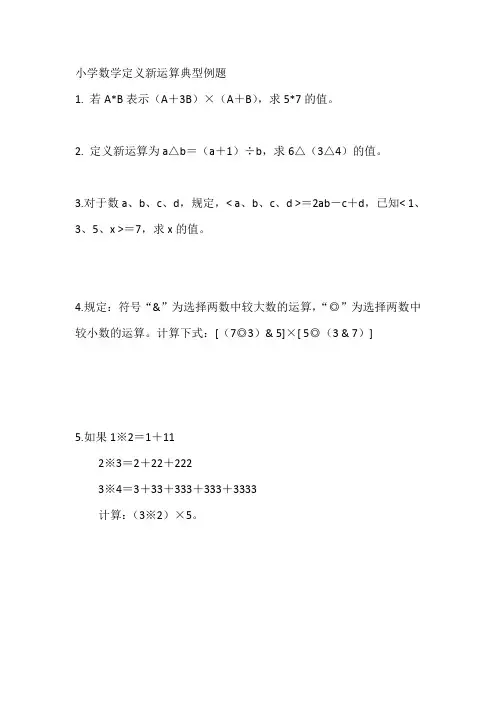 小学数学定义新运算典型例题

1. 若 A*B 表示（A＋3B）×（A＋B），求 5*7 的值。

2. 定义新运算为 a△b＝（a＋1）÷b，求 6△（3△4）的值。

3.对于数 a、b、c、d，规定，< a、b、c、d >＝2ab－c＋d，已知< 1、3、5、x >＝7，求 x 的值。

4.规定：符号“&”为选择两数中较大数的运算，“◎”为选择两数中较小数的运算。计算下式：[（7◎3）& 5]×[ 5◎（3 & 7）]

5.如果 1※2＝1＋11

2※3＝2＋22＋222

3※4＝3＋33＋333＋333＋3333

计算：（3※2）×5。